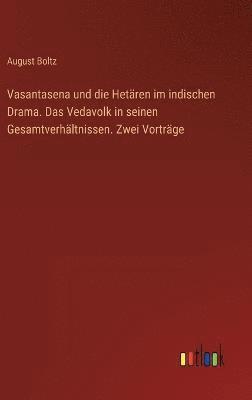 August Boltz

Vasantasena und die Hetären im indischen Drama. Das Vedavolk in seinen Gesamtverhältnissen. Zwei Vorträge

outlook